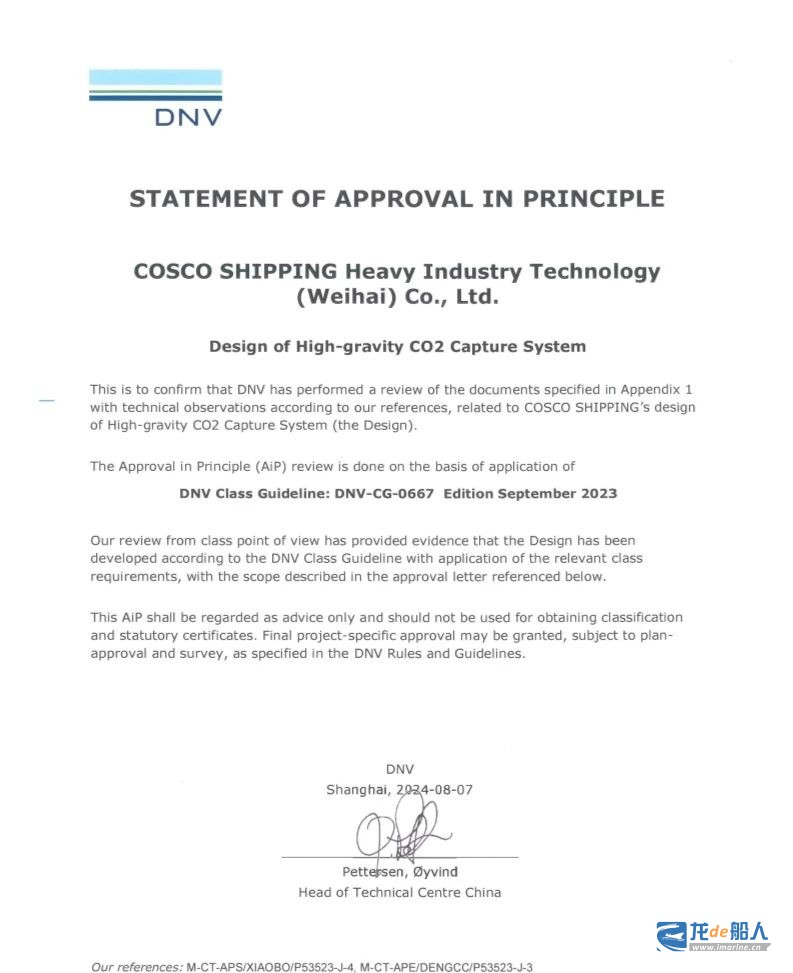 DNV

STATEMENT OF APPROVAL IN PRINCIPLE

COSCO SHIPPING Heavy Industry Technology (Weihai) Co., Ltd.

Design of High-gravity CO2 Capture System

This is to confirm that DNV has performed a review of the documents specified in Appendix 1 with technical observations according to our references, related to COSCO SHIPPING's design of High-gravity CO2 Capture System (the Design).

The Approval in Principle (AiP) review is done on the basis of application of

DNV Class Guideline: DNV-CG-0667 Edition September 2023

Our review from class point of view has provided evidence that the Design has been developed according to the DNV Class Guideline with application of the relevant class requirements, with the scope described in the approval letter referenced below.

This AiP shall be regarded as advice only and should not be used for obtaining classification and statutory certificates. Final project-specific approval may be granted, subject to plan-approval and survey, as specified in the DNV Rules and Guidelines.

DNV
Shanghai, 2024-08-07

Pettersen, Øyvind
Head of Technical Centre China

龙de船人
www.imarine.cn

Our references: M-CT-APS/XIAOBO/P53523-J-4, M-CT-APE/DENGCC/P53523-J-3